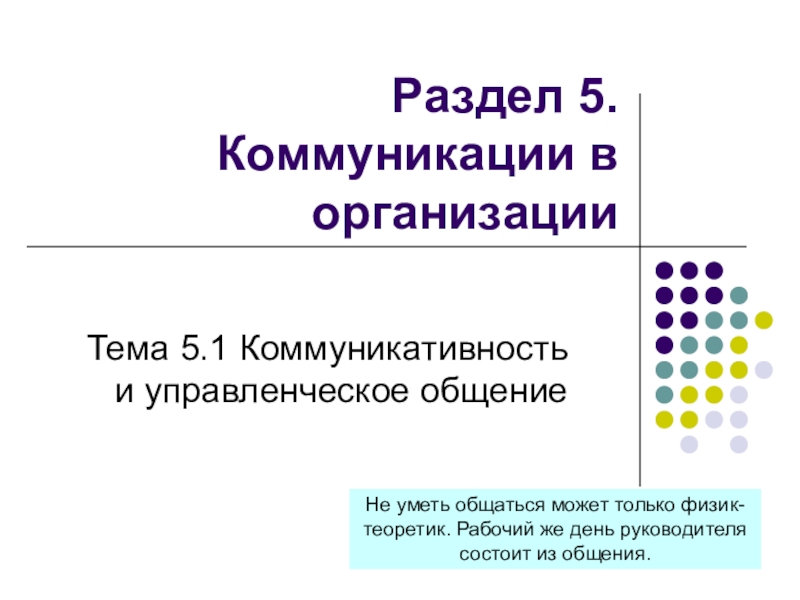 Раздел 5. Коммуникации в организации

Тема 5.1 Коммуникативность и управленческое общение

Не уметь общаться может только физик-теоретик. Рабочий же день руководителя состоит из общения.